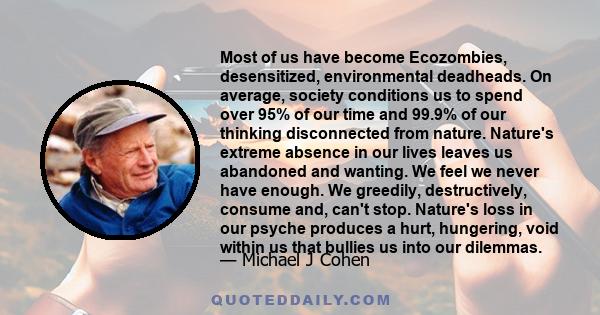 Most of us have become Ecozombies, desensitized, environmental deadheads. On average, society conditions us to spend over 95% of our time and 99.9% of our thinking disconnected from nature. Nature's extreme absence in our lives leaves us abandoned and wanting. We feel we never have enough. We greedily, destructively, consume and, can't stop. Nature's loss in our psyche produces a hurt, hungering, void within us that bullies us into our dilemmas.

— Michael J Cohen

QUOTEDDAILY.COM